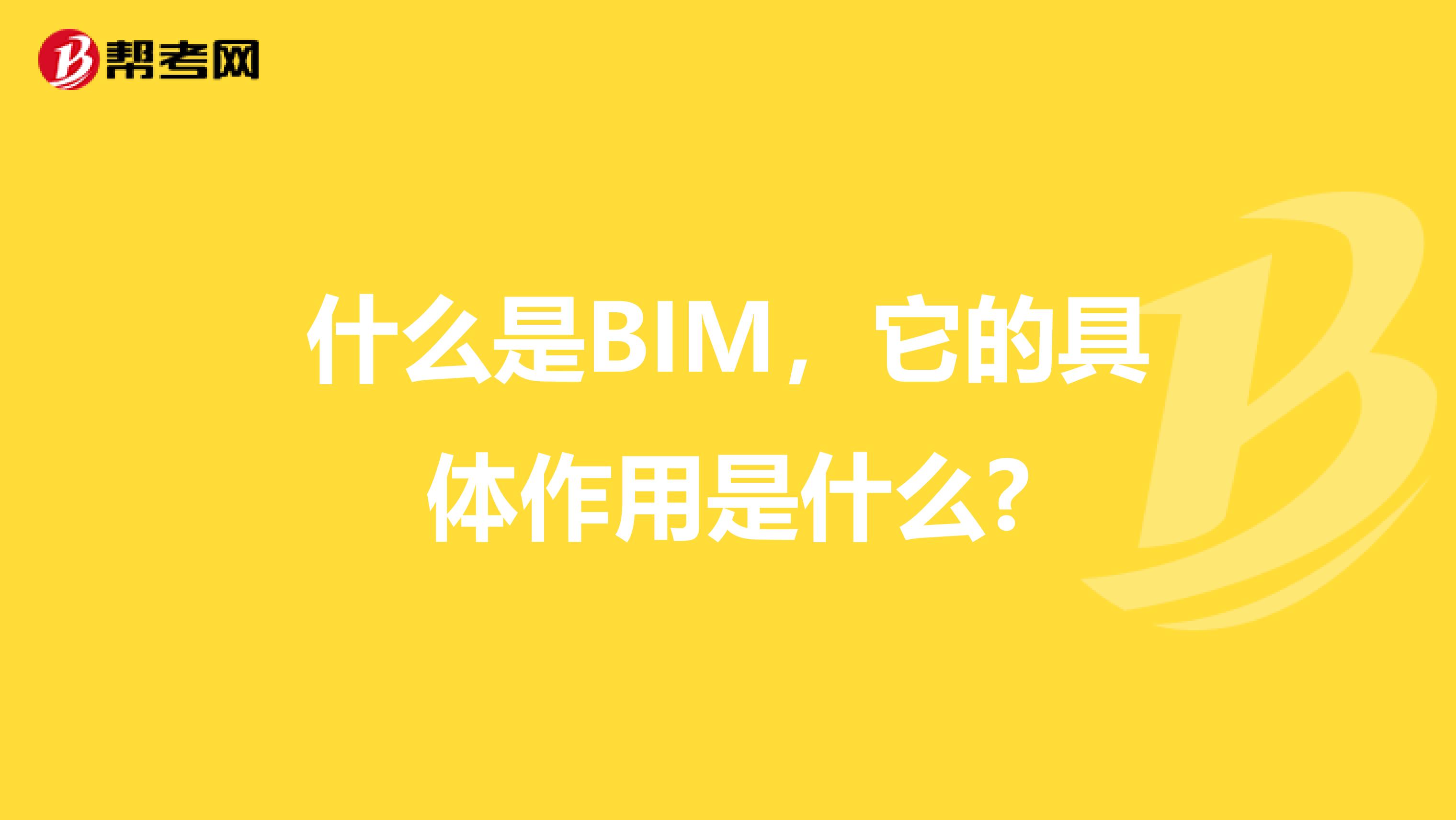 帮考网

什么是BIM，它的具体作用是什么?